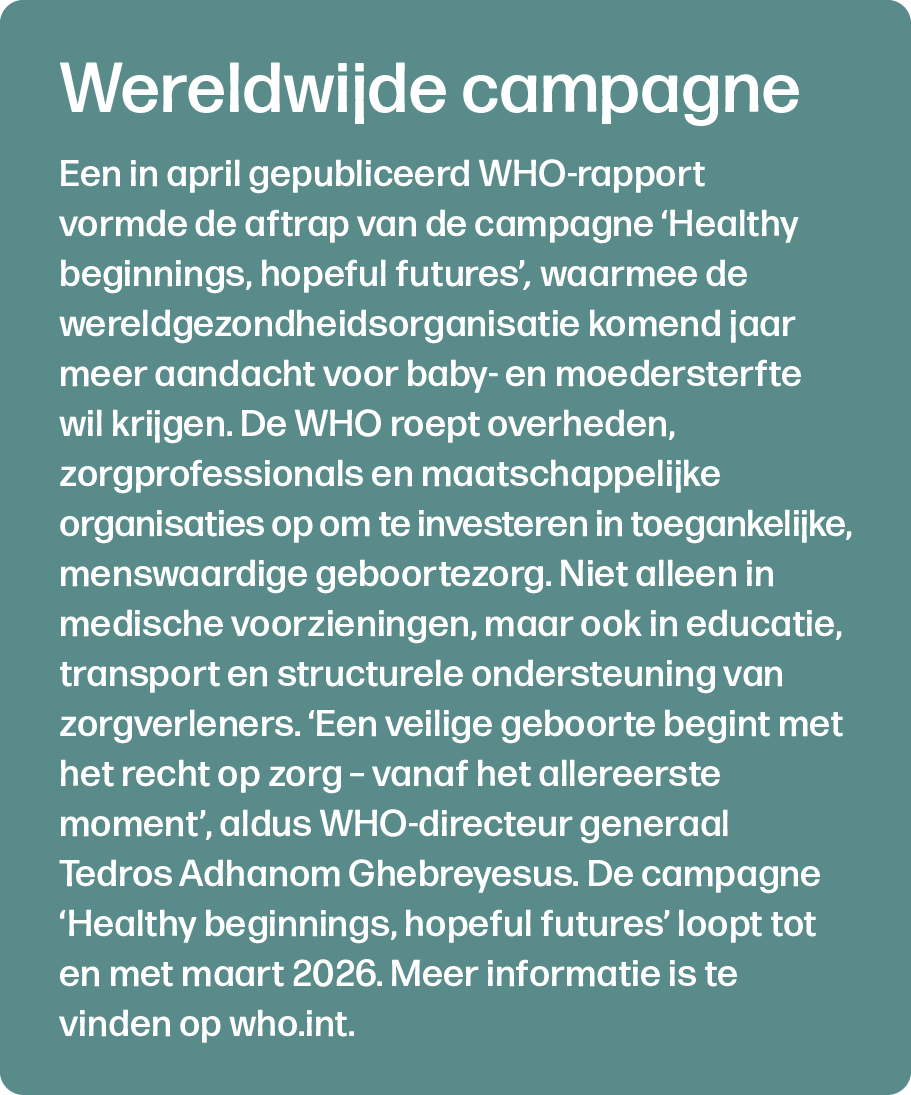 Wereldwijde campagne

Een in april gepubliceerd WHO-rapport vormde de aftrap van de campagne ‘Healthy beginnings, hopeful futures’, waarmee de wereldgezondheidsorganisatie komend jaar meer aandacht voor baby- en moedersterfte wil krijgen. De WHO roept overheden, zorgprofessionals en maatschappelijke organisaties op om te investeren in toegankelijke, menswaardige geboortezorg. Niet alleen in medische voorzieningen, maar ook in educatie, transport en structurele ondersteuning van zorgverleners. ‘Een veilige geboorte begint met het recht op zorg – vanaf het allereerste moment’, aldus WHO-directeur generaal Tedros Adhanom Ghebreyesus. De campagne ‘Healthy beginnings, hopeful futures’ loopt tot en met maart 2026. Meer informatie is te vinden op who.int.